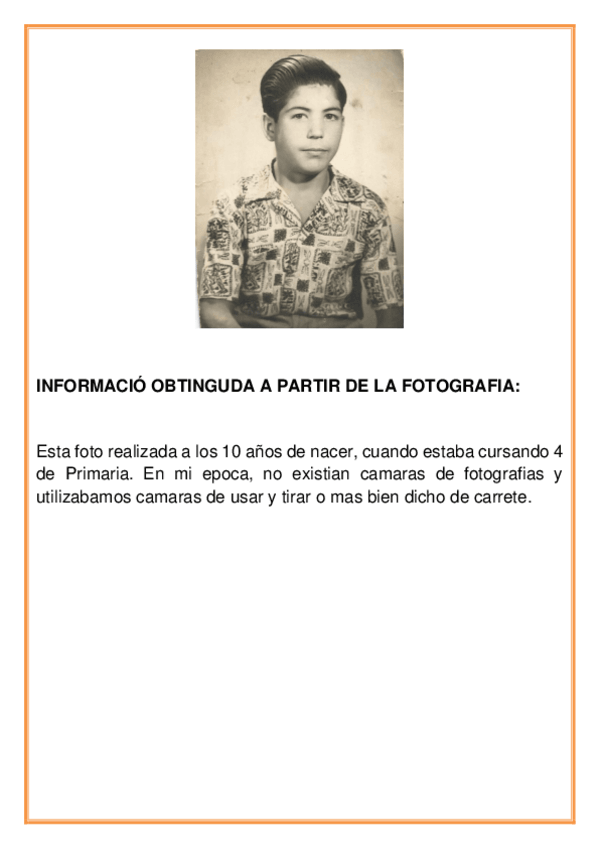 INFORMACIÓ OBTINGUDA A PARTIR DE LA FOTOGRAFIA:

Esta foto realizada a los 10 años de nacer, cuando estaba cursando 4 de Primaria. En mi epoca, no existian camaras de fotografias y utilizabamos camaras de usar y tirar o mas bien dicho de carrete.